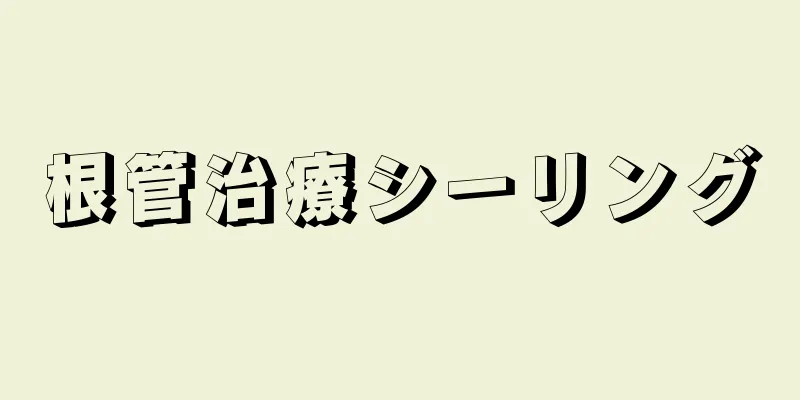 根管治療シーリング